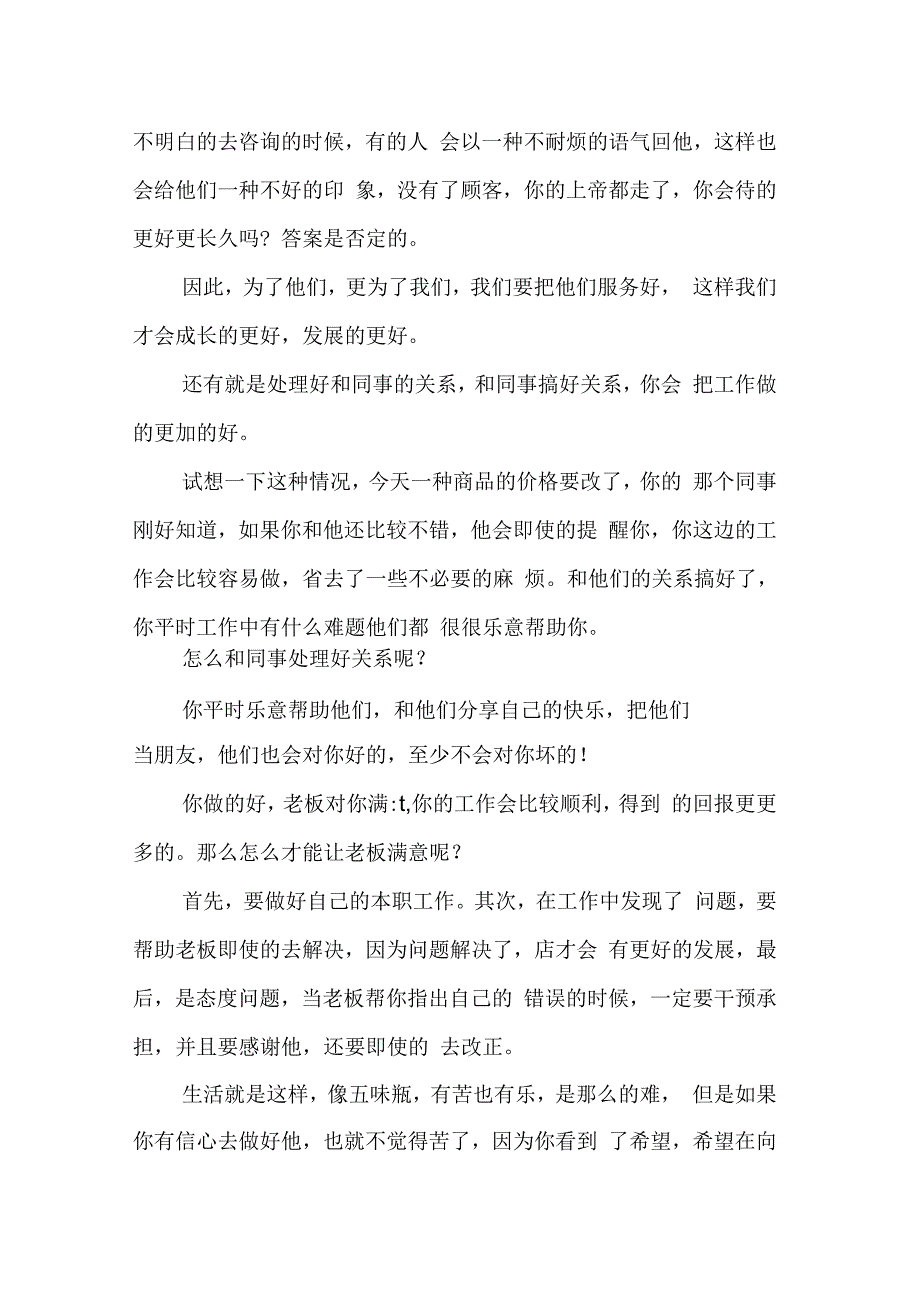 不明白的去咨询的时候，有的人 会以一种不耐烦的语气回他，这样也会给他们一种不好的印 象，没有了顾客，你的上帝都走了，你会待的更好更长久吗？答案是否定的。

因此，为了他们，更为了我们，我们要把他们服务好， 这样我们才会成长的更好，发展的更好。

还有就是处理好和同事的关系，和同事搞好关系，你会 把工作做的更加的好。

试想一下这种情况，今天一种商品的价格要改了，你的 那个同事刚好知道，如果你和他还比较不错，他会即使的提 醒你，你这边的工作会比较容易做，省去了一些不必要的麻 烦。和他们的关系搞好了，你平时工作中有什么难题他们都 很很乐意帮助你。

怎么和同事处理好关系呢？

你平时乐意帮助他们，和他们分享自己的快乐，把他们当朋友，他们也会对你好的，至少不会对你坏的！

你做的好，老板对你满:t,你的工作会比较顺利，得到 的回报更更多的。那么怎么才能让老板满意呢？

首先，要做好自己的本职工作。其次，在工作中发现了 问题，要帮助老板即使的去解决，因为问题解决了，店才会 有更好的发展，最后，是态度问题，当老板帮你指出自己的 错误的时候，一定要干预承担，并且要感谢他，还要即使的 去改正。

生活就是这样，像五味瓶，有苦也有乐，是那么的难， 但是如果你有信心去做好他，也就不觉得苦了，因为你看到 了希望，希望在向